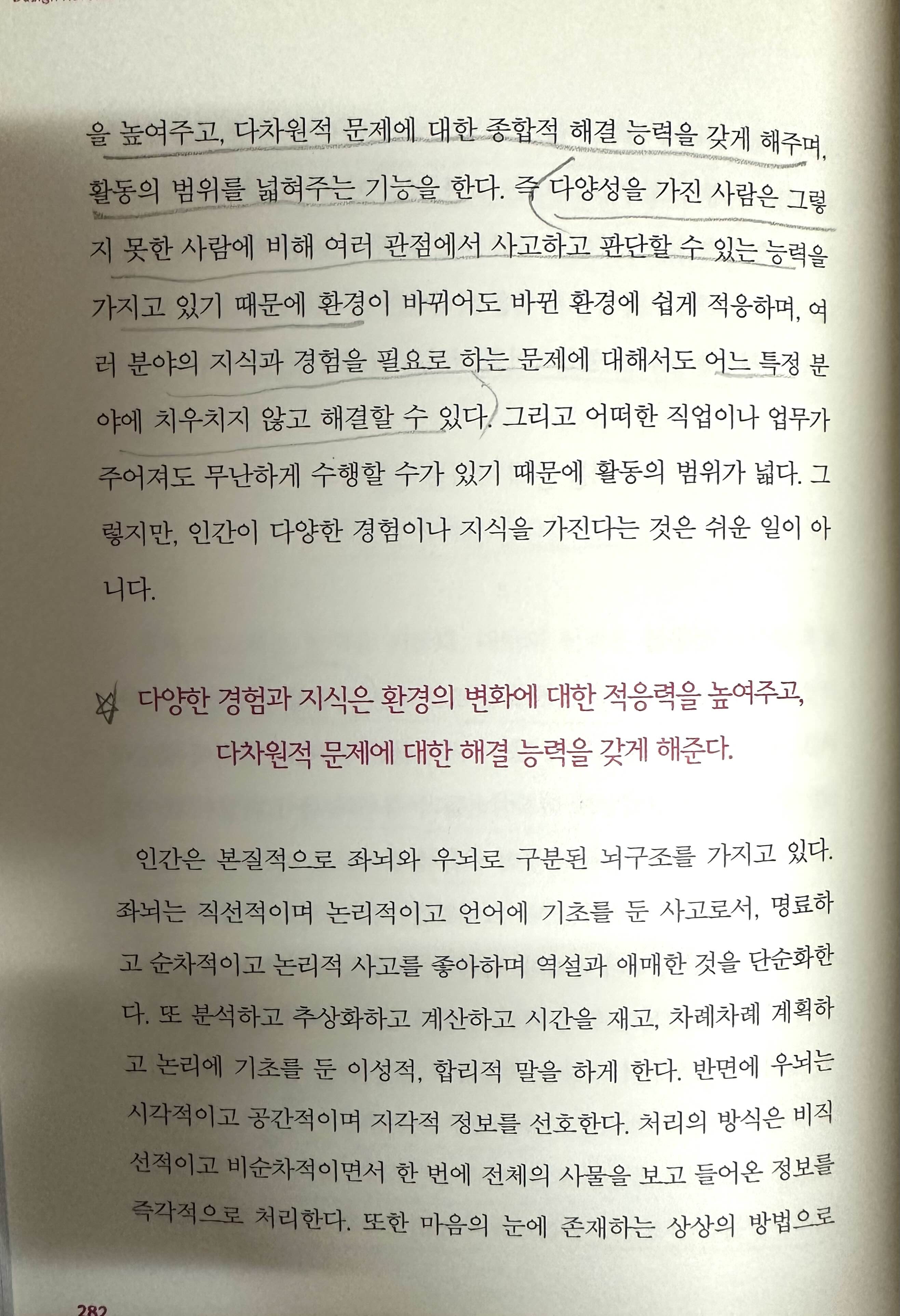 을 높여주고, 다차원적 문제에 대한 종합적 해결 능력을 갖게 해주며, 활동의 범위를 넓혀주는 기능을 한다. 즉 다양성을 가진 사람은 그렇지 못한 사람에 비해 여러 관점에서 사고하고 판단할 수 있는 능력을 가지고 있기 때문에 환경이 바뀌어도 바뀐 환경에 쉽게 적응하며, 여러 분야의 지식과 경험을 필요로 하는 문제에 대해서도 어느 특정 분야에 치우치지 않고 해결할 수 있다. 그리고 어떠한 직업이나 업무가 주어져도 무난하게 수행할 수가 있기 때문에 활동의 범위가 넓다. 그렇지만, 인간이 다양한 경험이나 지식을 가진다는 것은 쉬운 일이 아니다.

다양한 경험과 지식은 환경의 변화에 대한 적응력을 높여주고, 다차원적 문제에 대한 해결 능력을 갖게 해준다.

인간은 본질적으로 좌뇌와 우뇌로 구분된 뇌구조를 가지고 있다. 좌뇌는 직선적이며 논리적이고 언어에 기초를 둔 사고로서, 명료하고 순차적이고 논리적 사고를 좋아하며 역설과 애매한 것을 단순화한다. 또 분석하고 추상화하고 계산하고 시간을 재고, 차례차례 계획하고 논리에 기초를 둔 이성적, 합리적 말을 하게 한다. 반면에 우뇌는 시각적이고 공간적이며 지각적 정보를 선호한다. 처리의 방식은 비직선적이고 비순차적이면서 한 번에 전체의 사물을 보고 들어온 정보를 즉각적으로 처리한다. 또한 마음의 눈에 존재하는 상상의 방법으로

282